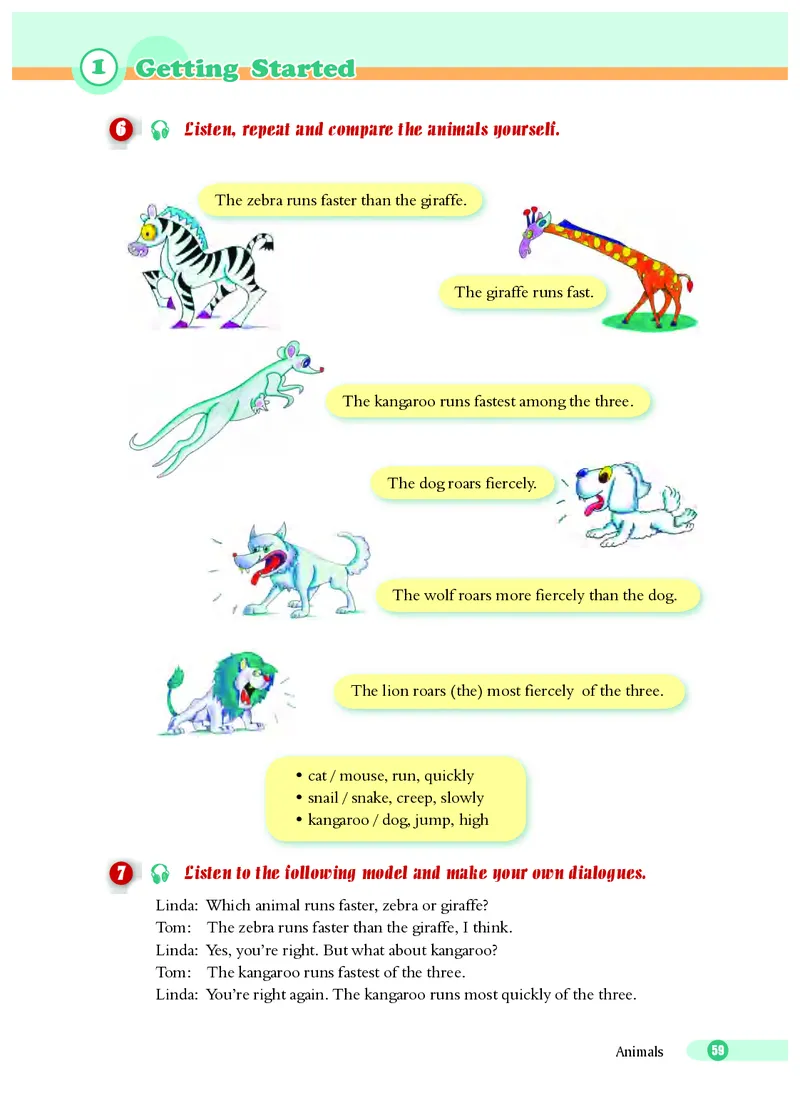 1 Getting Started

6 Listen, repeat and compare the animals yourself.

The zebra runs faster than the giraffe.

The giraffe runs fast.

The kangaroo runs fastest among the three.

The dog roars fiercely.

The wolf roars more fiercely than the dog.

The lion roars (the) most fiercely of the three.

• cat / mouse, run, quickly
• snail / snake, creep, slowly
• kangaroo / dog, jump, high

7 Listen to the following model and make your own dialogues.

Linda: Which animal runs faster, zebra or giraffe?
Tom: The zebra runs faster than the giraffe, I think.
Linda: Yes, you're right. But what about kangaroo?
Tom: The kangaroo runs fastest of the three.
Linda: You're right again. The kangaroo runs most quickly of the three.

Animals 59